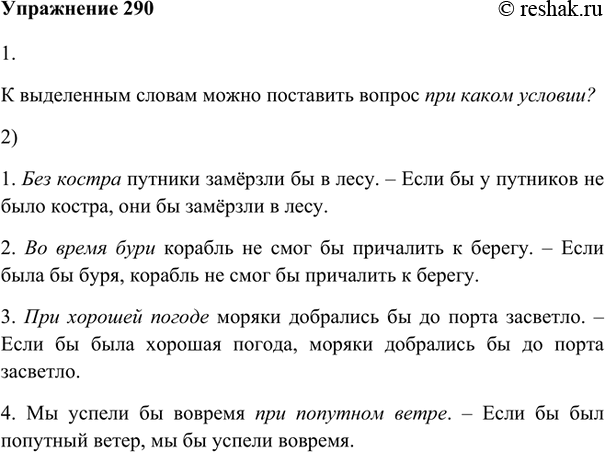 Упражнение 290 © reshak.ru

1.

К выделенным словам можно поставить вопрос при каком условии?

2)

1. Без костра путники замёрзли бы в лесу. – Если бы у путников не было костра, они бы замёрзли в лесу.

2. Во время бури корабль не смог бы причалить к берегу. – Если была бы буря, корабль не смог бы причалить к берегу.

3. При хорошей погоде моряки добрались бы до порта засветло. – Если бы была хорошая погода, моряки добрались бы до порта засветло.

4. Мы успели бы вовремя при попутном ветре. – Если бы был попутный ветер, мы бы успели вовремя.